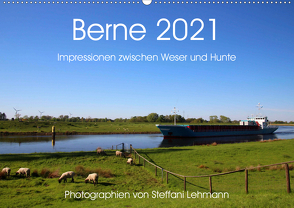 Berne 2021

Impressionen zwischen Weser und Hunte

Photographien von Steffani Lehmann